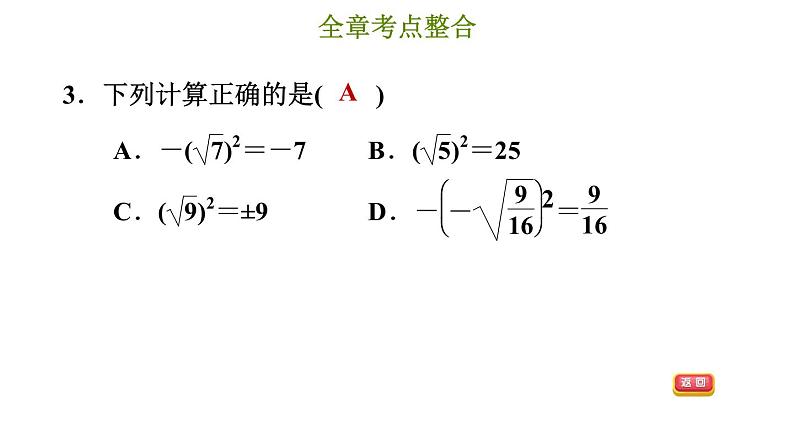 全章考点整合

3．下列计算正确的是( A )

A．$-(\sqrt{7})^2=-7$

B．$(\sqrt{5})^2=25$

C．$(\sqrt{9})^2=\pm 9$

D．$-\left(-\sqrt{\frac{9}{16}}\right)^2=\frac{9}{16}$

返回